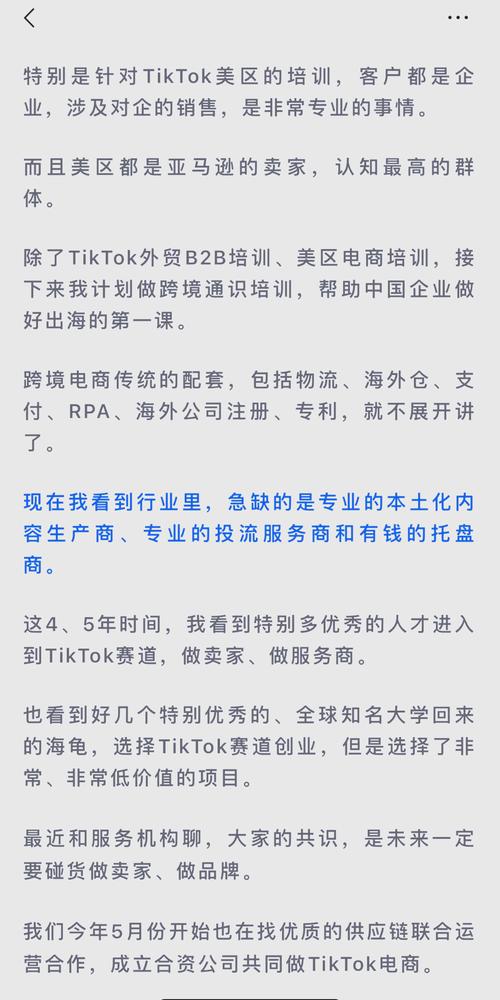 特别是针对TikTok美区的培训，客户都是企业，涉及对企的销售，是非常专业的事情。

而且美区都是亚马逊的卖家，认知最高的群体。

除了TikTok外贸B2B培训、美区电商培训，接下来我计划做跨境通识培训，帮助中国企业做好出海的第一课。

跨境电商传统的配套，包括物流、海外仓、支付、RPA、海外公司注册、专利，就不展开讲了。

现在我看到行业里，急缺的是专业的本土化内容生产商、专业的投流服务商和有钱的托盘商。

这4、5年时间，我看到特别多优秀的人才进入到TikTok赛道，做卖家、做服务商。

也看到好几个特别优秀的、全球知名大学回来的海龟，选择TikTok赛道创业，但是选择了非常、非常低价值的项目。

最近和服务机构聊，大家的共识，是未来一定要碰货做卖家、做品牌。

我们今年5月份开始也在找优质的供应链联合运营合作，成立合资公司共同做TikTok电商。